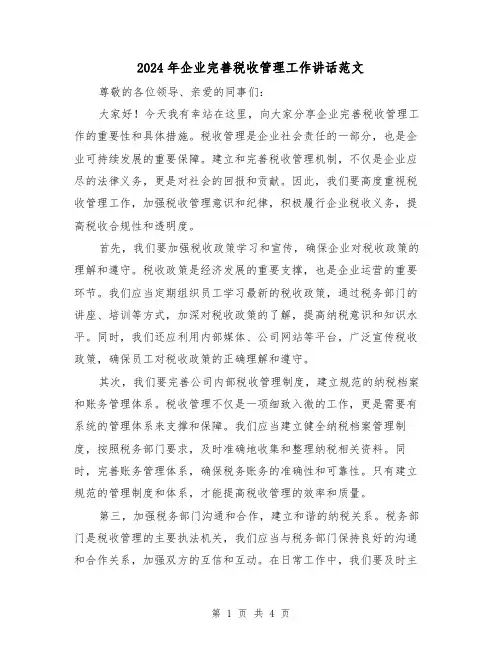 2024年企业完善税收管理工作讲话范文

尊敬的各位领导、亲爱的同事们：

大家好！今天我有幸站在这里，向大家分享企业完善税收管理工作的重要性和具体措施。税收管理是企业社会责任的一部分，也是企业可持续发展的重要保障。建立和完善税收管理机制，不仅是企业应尽的法律义务，更是对社会的回报和贡献。因此，我们要高度重视税收管理工作，加强税收管理意识和纪律，积极履行企业税收义务，提高税收合规性和透明度。

首先，我们要加强税收政策学习和宣传，确保企业对税收政策的理解和遵守。税收政策是经济发展的重要支撑，也是企业运营的重要环节。我们应当定期组织员工学习最新的税收政策，通过税务部门的讲座、培训等方式，加深对税收政策的了解，提高纳税意识和知识水平。同时，我们还应利用内部媒体、公司网站等平台，广泛宣传税收政策，确保员工对税收政策的正确理解和遵守。

其次，我们要完善公司内部税收管理制度，建立规范的纳税档案和账务管理体系。税收管理不仅是一项细致入微的工作，更是需要有系统的管理体系来支撑和保障。我们应当建立健全纳税档案管理制度，按照税务部门要求，及时准确地收集和整理纳税相关资料。同时，完善账务管理体系，确保税务账务的准确性和可靠性。只有建立规范的管理制度和体系，才能提高税收管理的效率和质量。

第三，加强税务部门沟通和合作，建立和谐的纳税关系。税务部门是税收管理的主要执法机关，我们应当与税务部门保持良好的沟通和合作关系，加强双方的互信和互动。在日常工作中，我们要及时主

第 1 页 共 4 页